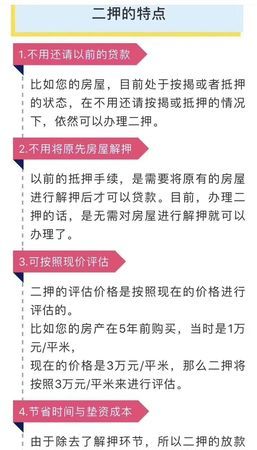 二押的特点

1.不用还请以前的贷款

比如您的房屋，目前处于按揭或者抵押的状态，在不用还请按揭或抵押的情况下，依然可以办理二押。

2.不用将原先房屋解押

以前的抵押手续，是需要将原有的房屋进行解押后才可以贷款。目前，办理二押的话，是无需对房屋进行解押就可以办理了。

3.可按照现价评估

二押的评估价格是按照现在的价格进行评估的。
比如您的房产在5年前购买，当时是1万元/平米，
现在的价格是3万元/平米，那么二押将按照3万元/平米来进行评估。

4.节省时间与垫资成本

由于除去了解押环节，所以二押的放款